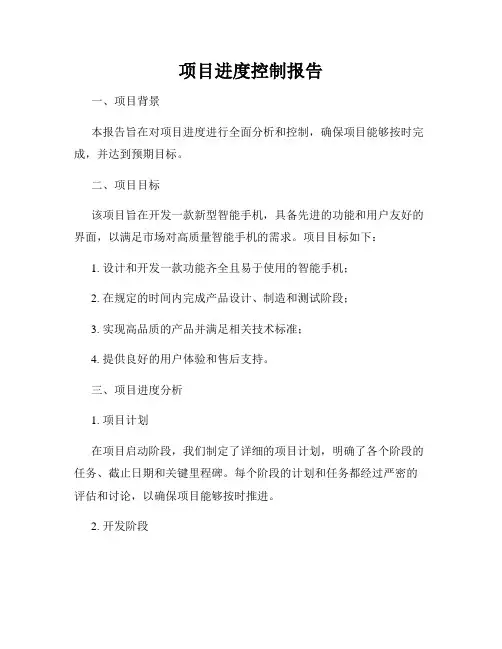 项目进度控制报告

一、项目背景

本报告旨在对项目进度进行全面分析和控制，确保项目能够按时完成，并达到预期目标。

二、项目目标

该项目旨在开发一款新型智能手机，具备先进的功能和用户友好的界面，以满足市场对高质量智能手机的需求。项目目标如下：

1. 设计和开发一款功能齐全且易于使用的智能手机；

2. 在规定的时间内完成产品设计、制造和测试阶段；

3. 实现高品质的产品并满足相关技术标准；

4. 提供良好的用户体验和售后支持。

三、项目进度分析

1. 项目计划

在项目启动阶段，我们制定了详细的项目计划，明确了各个阶段的任务、截止日期和关键里程碑。每个阶段的计划和任务都经过严密的评估和讨论，以确保项目能够按时推进。

2. 开发阶段